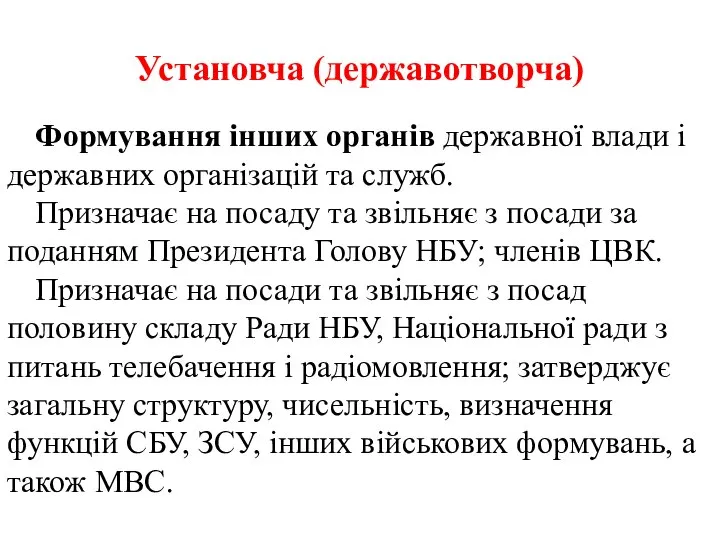 Установча (державотворча)

Формування інших органів державної влади і державних організацій та служб.

Призначає на посаду та звільняє з посади за поданням Президента Голову НБУ; членів ЦВК.

Призначає на посади та звільняє з посад половину складу Ради НБУ, Національної ради з питань телебачення і радіомовлення; затверджує загальну структуру, чисельність, визначення функцій СБУ, ЗСУ, інших військових формувань, а також МВС.